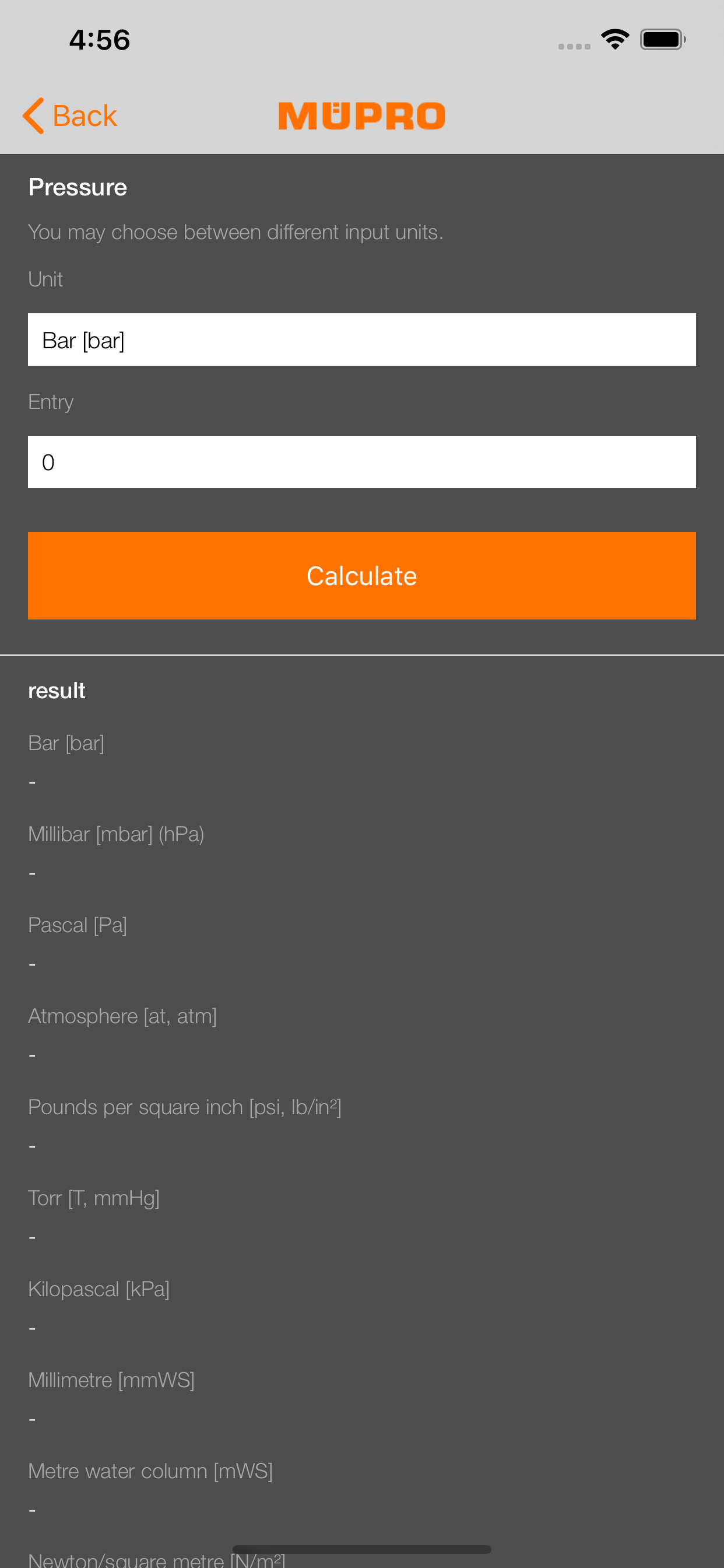 4:56

Back MÜPRO

Pressure

You may choose between different input units.

Unit

Bar [bar]

Entry

0

Calculate

result

Bar [bar]

-

Millibar [mbar] (hPa)

-

Pascal [Pa]

-

Atmosphere [at, atm]

-

Pounds per square inch [psi, lb/in²]

-

Torr [T, mmHg]

-

Kilopascal [kPa]

-

Millimetre [mmWS]

-

Metre water column [mWS]

-

Newton/square metre [N/m²]